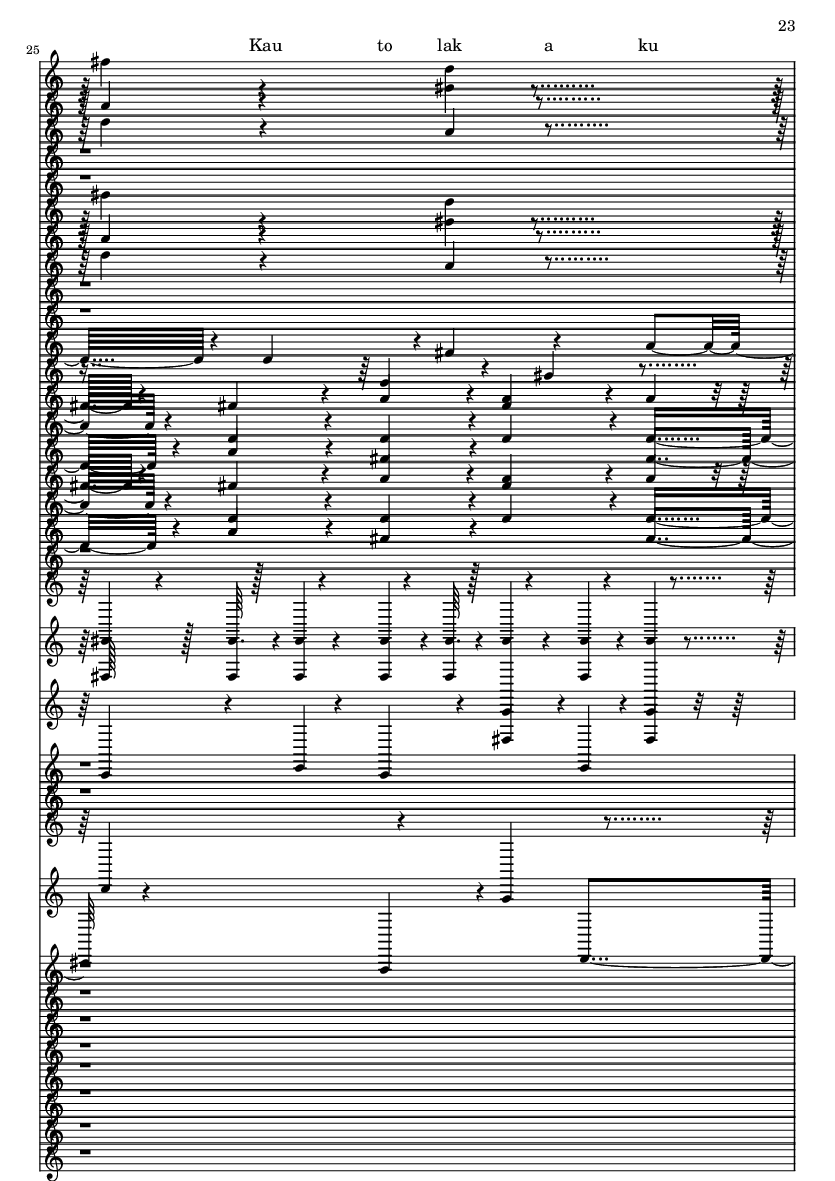 23

25

Kau to lak a ku